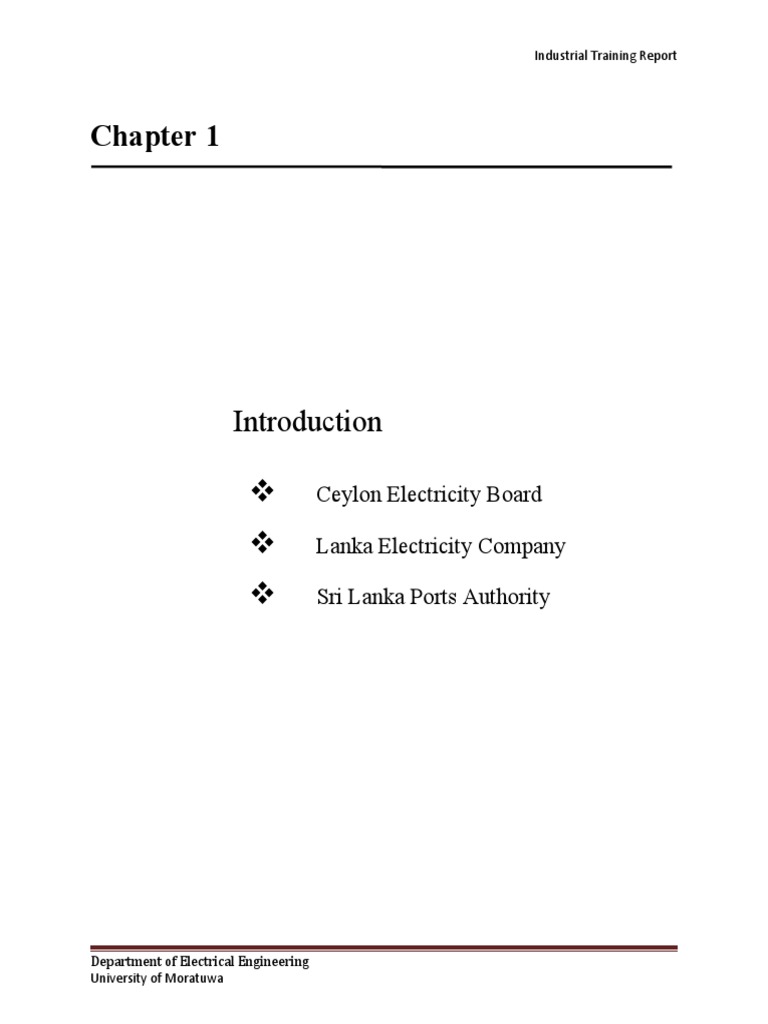 Industrial Training Report

Chapter 1

Introduction

❖ Ceylon Electricity Board

❖ Lanka Electricity Company

❖ Sri Lanka Ports Authority

Department of Electrical Engineering
University of Moratuwa